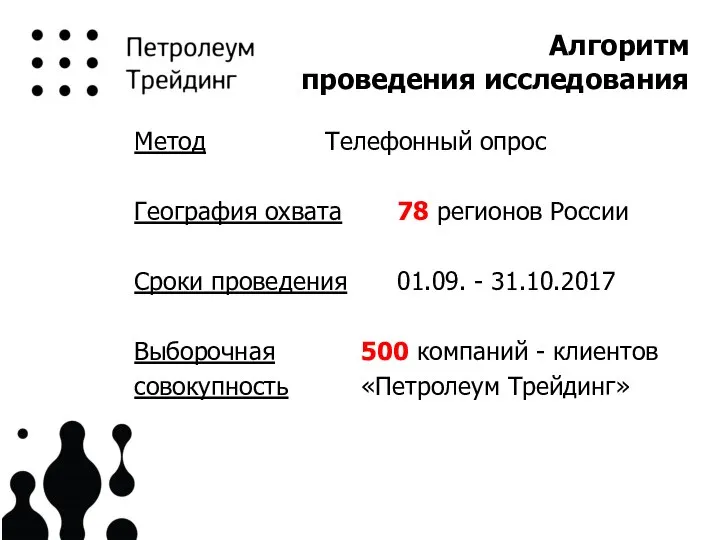 Петролеум Трейдинг

Алгоритм проведения исследования

Метод Телефонный опрос

География охвата 78 регионов России

Сроки проведения 01.09. - 31.10.2017

Выборочная совокупность 500 компаний - клиентов «Петролеум Трейдинг»